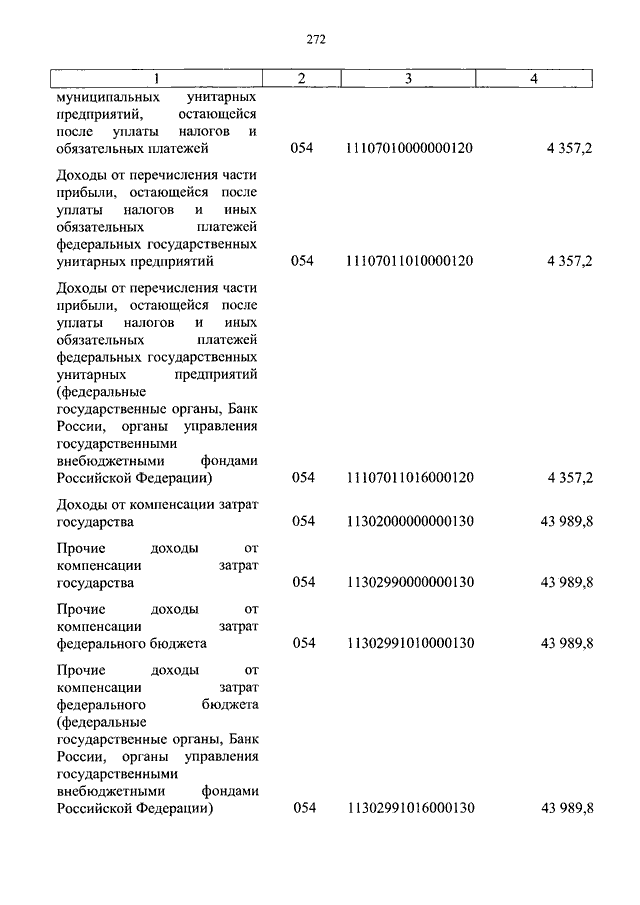 272

| 1 | 2 | 3 | 4 |
|---|---|---|---|
| муниципальных унитарных предприятий, остающейся после уплаты налогов и обязательных платежей | 054 | 11107010000000120 | 4 357,2 |
| Доходы от перечисления части прибыли, остающейся после уплаты налогов и иных обязательных платежей федеральных государственных унитарных предприятий | 054 | 11107011010000120 | 4 357,2 |
| Доходы от перечисления части прибыли, остающейся после уплаты налогов и иных обязательных платежей федеральных государственных унитарных предприятий (федеральные государственные органы, Банк России, органы управления государственными внебюджетными фондами Российской Федерации) | 054 | 11107011016000120 | 4 357,2 |
| Доходы от компенсации затрат государства | 054 | 11302000000000130 | 43 989,8 |
| Прочие доходы от компенсации затрат государства | 054 | 11302990000000130 | 43 989,8 |
| Прочие доходы от компенсации затрат федерального бюджета | 054 | 11302991010000130 | 43 989,8 |
| Прочие доходы от компенсации затрат федерального бюджета (федеральные государственные органы, Банк России, органы управления государственными внебюджетными фондами Российской Федерации) | 054 | 11302991016000130 | 43 989,8 |